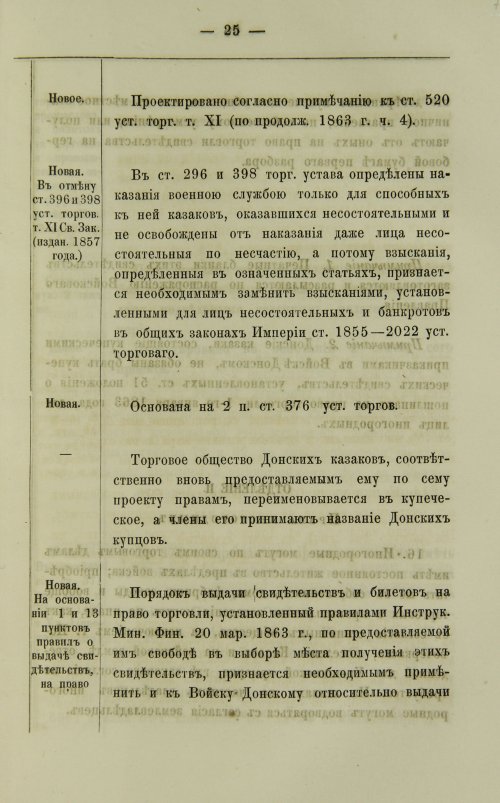 — 25 —

Новое.

Проектировано согласно примѣчанію къ ст. 520 уст. торг. т. XI (по продолж. 1863 г. ч. 4).

Новая. Въ отмѣну ст. 396 и 398 уст. торгов. т. XI Св. Зак. (издан. 1857 года.)

Въ ст. 296 и 398 торг. устава опредѣлены наказанія военною службою только для способныхъ къ ней казаковъ, оказавшихся несостоятельными и не освобождены отъ наказанія даже лица несостоятельныя по несчастію, а потому взысканія, опредѣленныя въ означенныхъ статьяхъ, признается необходимымъ замѣнить взысканіями, установленными для лицъ несостоятельныхъ и банкротовъ въ общихъ законахъ Имперіи ст. 1855—2022 уст. торговаго.

Новая.

Основана на 2 п. ст. 376 уст. торгов.

—

Торговое общество Донскихъ казаковъ, соотвѣтственно вновь предоставляемымъ ему по сему проекту правамъ, переименовывается въ купеческое, а члены его принимаютъ названіе Донскихъ купцовъ.

Новая. На основаніи 1 и 13 пунктовъ правилъ о выдачѣ свидѣтельствъ, на право

Порядокъ выдачи свидѣтельствъ и билетовъ на право торговли, установленный правилами Инструк. Мин. Фин. 20 мар. 1863 г., по предоставляемой имъ свободѣ въ выборѣ мѣста полученія этихъ свидѣтельствъ, признается необходимымъ примѣнить и къ Войску Донскому относительно выдачи